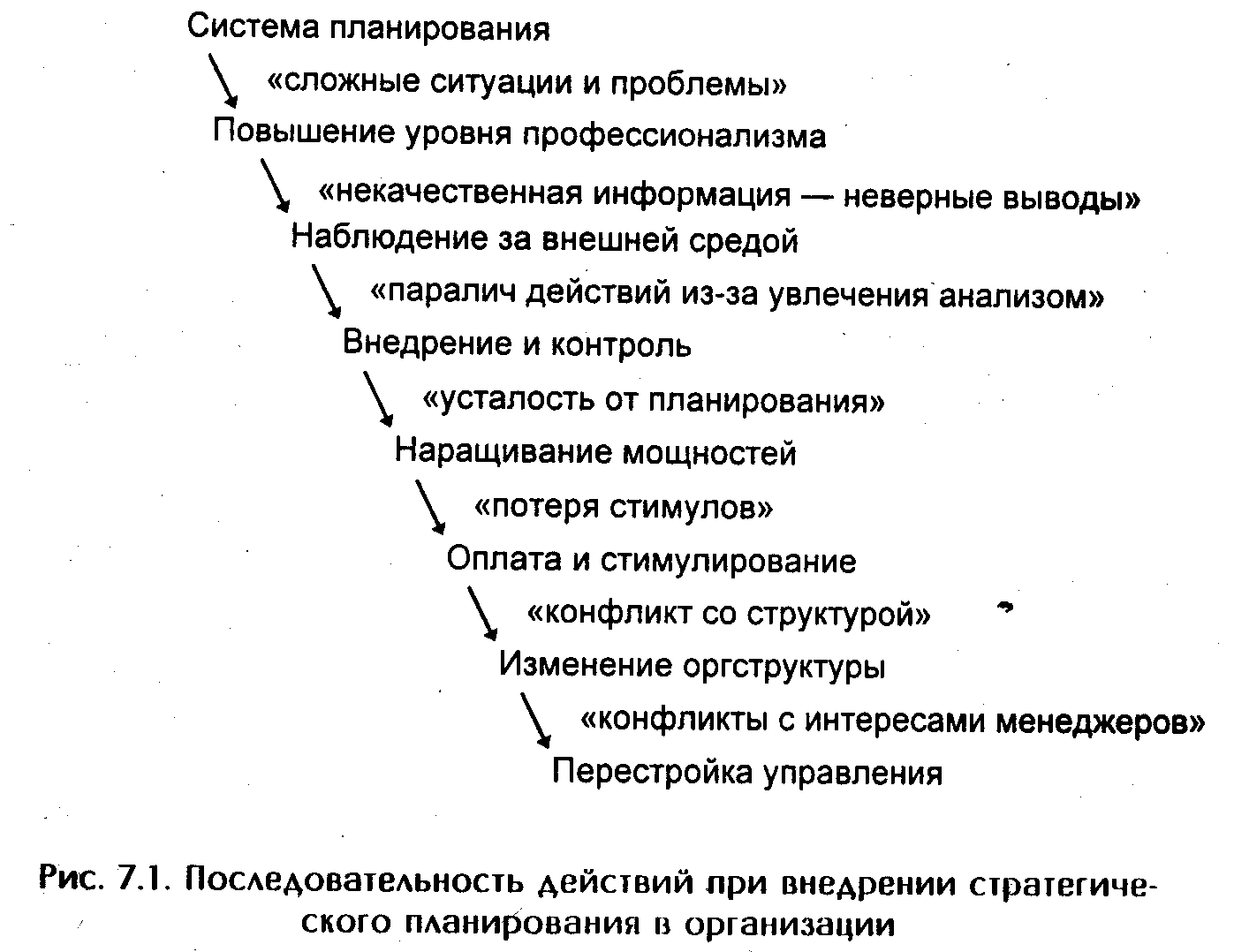 Система планирования

«сложные ситуации и проблемы»

Повышение уровня профессионализма

«некачественная информация — неверные выводы»

Наблюдение за внешней средой

«паралич действий из-за увлечения анализом»

Внедрение и контроль

«усталость от планирования»

Наращивание мощностей

«потеря стимулов»

Оплата и стимулирование

«конфликт со структурой»

Изменение оргструктуры

«конфликты с интересами менеджеров»

Перестройка управления

Рис. 7.1. Последовательность действий при внедрении стратегического планирования в организации